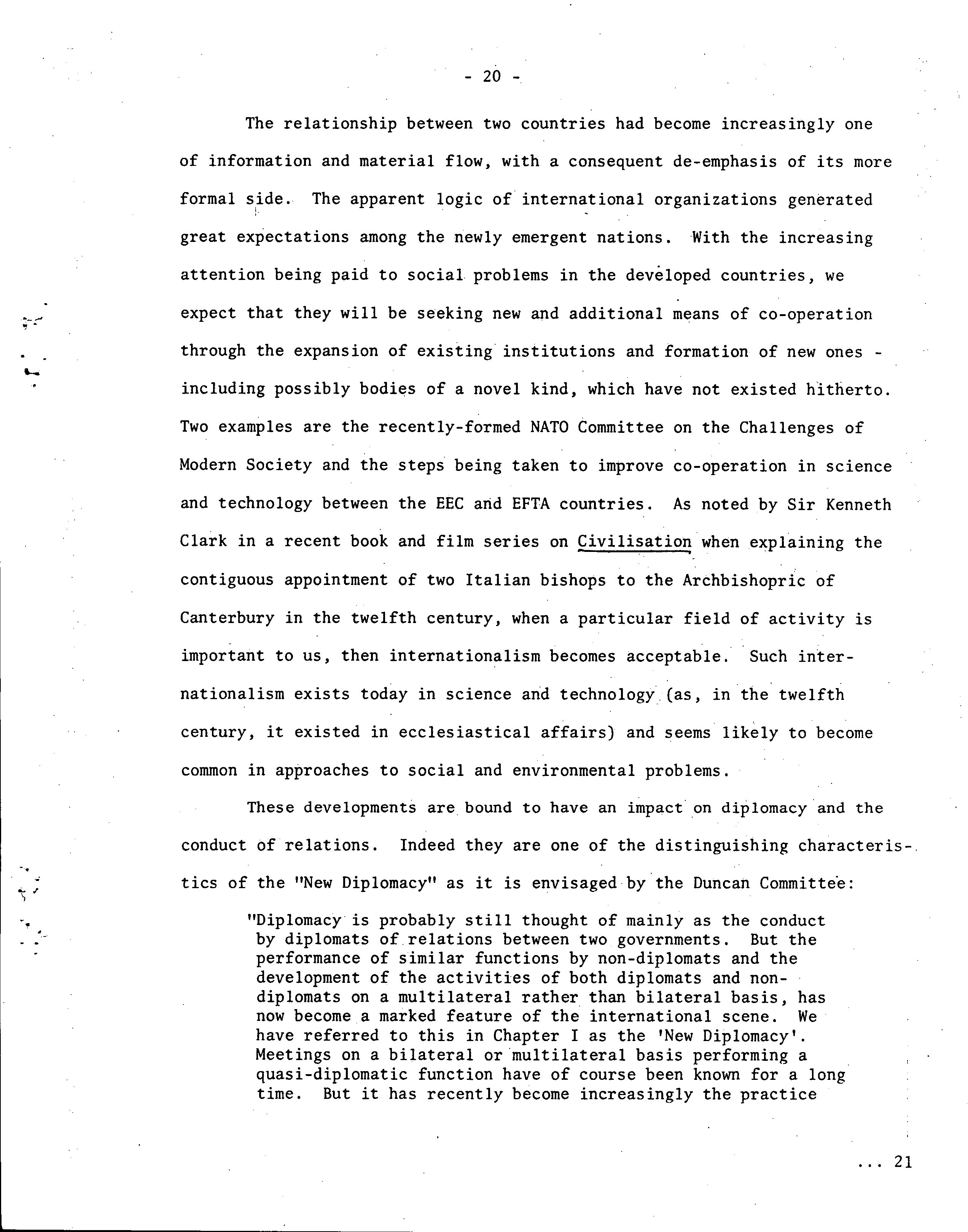 - 20 -

The relationship between two countries had become increasingly one of information and material flow, with a consequent de-emphasis of its more formal side. The apparent logic of international organizations generated great expectations among the newly emergent nations. With the increasing attention being paid to social problems in the developed countries, we expect that they will be seeking new and additional means of co-operation through the expansion of existing institutions and formation of new ones - including possibly bodies of a novel kind, which have not existed hitherto. Two examples are the recently-formed NATO Committee on the Challenges of Modern Society and the steps being taken to improve co-operation in science and technology between the EEC and EFTA countries. As noted by Sir Kenneth Clark in a recent book and film series on Civilisation when explaining the contiguous appointment of two Italian bishops to the Archbishopric of Canterbury in the twelfth century, when a particular field of activity is important to us, then internationalism becomes acceptable. Such internationalism exists today in science and technology (as, in the twelfth century, it existed in ecclesiastical affairs) and seems likely to become common in approaches to social and environmental problems.

These developments are bound to have an impact on diplomacy and the conduct of relations. Indeed they are one of the distinguishing characteristics of the "New Diplomacy" as it is envisaged by the Duncan Committee:

"Diplomacy is probably still thought of mainly as the conduct by diplomats of relations between two governments. But the performance of similar functions by non-diplomats and the development of the activities of both diplomats and non-diplomats on a multilateral rather than bilateral basis, has now become a marked feature of the international scene. We have referred to this in Chapter I as the 'New Diplomacy'. Meetings on a bilateral or multilateral basis performing a quasi-diplomatic function have of course been known for a long time. But it has recently become increasingly the practice

... 21